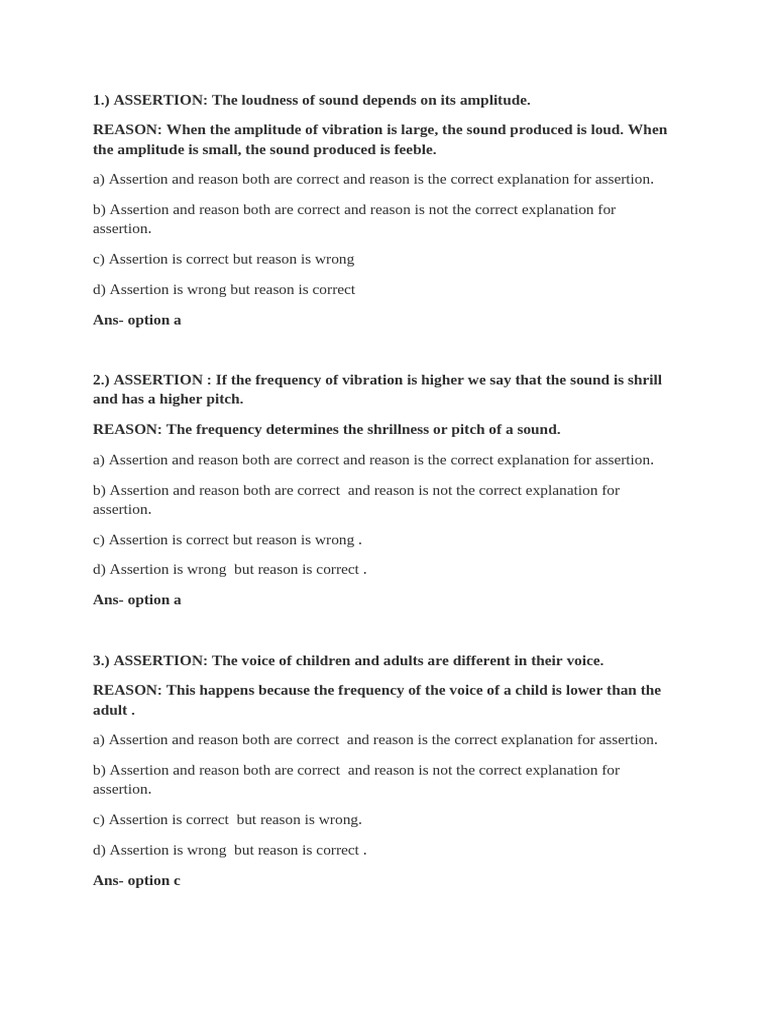 1.) ASSERTION: The loudness of sound depends on its amplitude.

REASON: When the amplitude of vibration is large, the sound produced is loud. When the amplitude is small, the sound produced is feeble.

a) Assertion and reason both are correct and reason is the correct explanation for assertion.

b) Assertion and reason both are correct and reason is not the correct explanation for assertion.

c) Assertion is correct but reason is wrong

d) Assertion is wrong but reason is correct

Ans- option a

2.) ASSERTION : If the frequency of vibration is higher we say that the sound is shrill and has a higher pitch.

REASON: The frequency determines the shrillness or pitch of a sound.

a) Assertion and reason both are correct and reason is the correct explanation for assertion.

b) Assertion and reason both are correct and reason is not the correct explanation for assertion.

c) Assertion is correct but reason is wrong .

d) Assertion is wrong but reason is correct .

Ans- option a

3.) ASSERTION: The voice of children and adults are different in their voice.

REASON: This happens because the frequency of the voice of a child is lower than the adult .

a) Assertion and reason both are correct and reason is the correct explanation for assertion.

b) Assertion and reason both are correct and reason is not the correct explanation for assertion.

c) Assertion is correct but reason is wrong.

d) Assertion is wrong but reason is correct .

Ans- option c